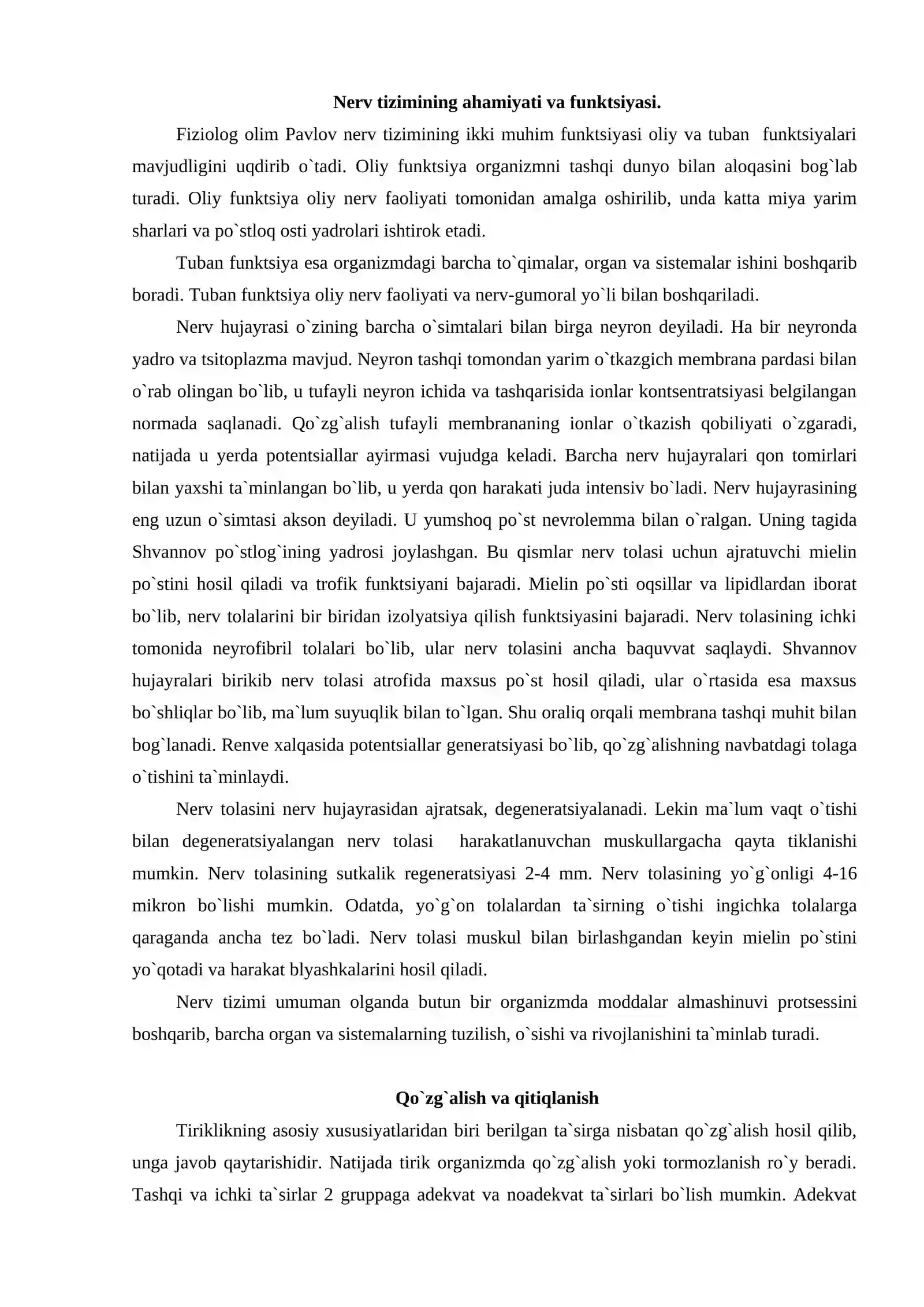 Nerv tizimining ahamiyati va funktsiyasi.

Fiziolog olim Pavlov nerv tizimining ikki muhim funktsiyasi oliy va tuban funktsiyalari mavjudligini uqdirib o`tadi. Oliy funktsiya organizmni tashqi dunyo bilan aloqasini bog`lab turadi. Oliy funktsiya oliy nerv faoliyati tomonidan amalga oshirilib, unda katta miya yarim sharlari va po`stloq osti yadrolari ishtirok etadi.

Tuban funktsiya esa organizmdagi barcha to`qimalar, organ va sistemalar ishini boshqarib boradi. Tuban funktsiya oliy nerv faoliyati va nerv-gumoral yo`li bilan boshqariladi.

Nerv hujayrasi o`zining barcha o`simtalari bilan birga neyron deyiladi. Ha bir neyronda yadro va tsitoplazma mavjud. Neyron tashqi tomondan yarim o`tkazgich membrana pardasi bilan o`rab olingan bo`lib, u tufayli neyron ichida va tashqarisida ionlar kontsentratsiyasi belgilangan normada saqlanadi. Qo`zg`alish tufayli membrananing ionlar o`tkazish qobiliyati o`zgaradi, natijada u yerda potentsiallar ayirmasi vujudga keladi. Barcha nerv hujayralari qon tomirlari bilan yaxshi ta`minlangan bo`lib, u yerda qon harakati juda intensiv bo`ladi. Nerv hujayrasining eng uzun o`simtasi akson deyiladi. U yumshoq po`st nevrolemma bilan o`ralgan. Uning tagida Shvannov po`stlog`ining yadrosi joylashgan. Bu qismlar nerv tolasi uchun ajratuvchi mielin po`stini hosil qiladi va trofik funktsiyani bajaradi. Mielin po`sti oqsillar va lipidlardan iborat bo`lib, nerv tolalarini bir biridan izolyatsiya qilish funktsiyasini bajaradi. Nerv tolasining ichki tomonida neyrofibril tolalari bo`lib, ular nerv tolasini ancha baquvvat saqlaydi. Shvannov hujayralari birikib nerv tolasi atrofida maxsus po`st hosil qiladi, ular o`rtasida esa maxsus bo`shliqlar bo`lib, ma`lum suyuqlik bilan to`lgan. Shu oraliq orqali membrana tashqi muhit bilan bog`lanadi. Renve xalqasida potentsiallar generatsiyasi bo`lib, qo`zg`alishning navbatdagi tolaga o`tishini ta`minlaydi.

Nerv tolasini nerv hujayrasidan ajratsak, degeneratsiyalanadi. Lekin ma`lum vaqt o`tishi bilan degeneratsiyalangan nerv tolasi harakatlanuvchan muskullargacha qayta tiklanishi mumkin. Nerv tolasining sutkalik regeneratsiyasi 2-4 mm. Nerv tolasining yo`g`onligi 4-16 mikron bo`lishi mumkin. Odatda, yo`g`on tolalardan ta`sirning o`tishi ingichka tolalarga qaraganda ancha tez bo`ladi. Nerv tolasi muskul bilan birlashgandan keyin mielin po`stini yo`qotadi va harakat blyashkalarini hosil qiladi.

Nerv tizimi umuman olganda butun bir organizmda moddalar almashinuvi protsessini boshqarib, barcha organ va sistemalarning tuzilish, o`sishi va rivojlanishini ta`minlab turadi.

Qo`zg`alish va qitiqlanish

Tiriklikning asosiy xususiyatlaridan biri berilgan ta`sirga nisbatan qo`zg`alish hosil qilib, unga javob qaytarishidir. Natijada tirik organizmda qo`zg`alish yoki tormozlanish ro`y beradi. Tashqi va ichki ta`sirlar 2 gruppaga adekvat va noadekvat ta`sirlari bo`lish mumkin. Adekvat